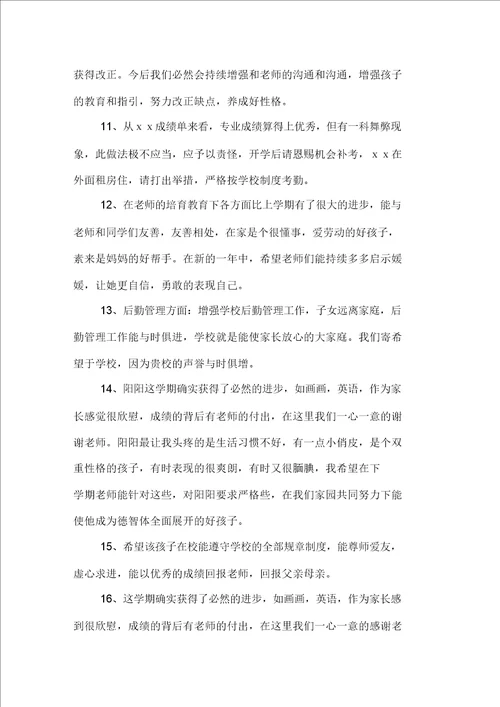 获得改正。今后我们必然会持续增强和老师的沟通和沟通，增强孩子的教育和指引，努力改正缺点，养成好性格。

11、从ｘｘ成绩单来看，专业成绩算得上优秀，但有一科舞弊现象，此做法极不应当，应予以责怪，开学后请恩赐机会补考，ｘｘ在外面租房住，请打出举措，严格按学校制度考勤。

12、在老师的培育教育下各方面比上学期有了很大的进步，能与老师和同学们友善，友善相处，在家是个很懂事，爱劳动的好孩子，素来是妈妈的好帮手。在新的一年中，希望老师们能持续多多启示媛媛，让她更自信，勇敢的表现自己。

13、后勤管理方面：增强学校后勤管理工作，子女远离家庭，后勤管理工作能与时俱进，学校就是能使家长放心的大家庭。我们寄希望于学校，因为贵校的声誉与时俱增。

14、阳阳这学期确实获得了必然的进步，如画画，英语，作为家长感觉很欣慰，成绩的背后有老师的付出，在这里我们一心一意的谢谢老师。阳阳最让我头疼的是生活习惯不好，有一点小俏皮，是个双重性格的孩子，有时表现的很爽朗，有时又很腼腆，我希望在下学期老师能针对这些，对阳阳要求严格些，在我们家园共同努力下能使他成为德智体全面展开的好孩子。

15、希望该孩子在校能遵守学校的全部规章制度，能尊师爱友，虚心求进，能以优秀的成绩回报老师，回报父亲母亲。

16、这学期确实获得了必然的进步，如画画，英语，作为家长感到很欣慰，成绩的背后有老师的付出，在这里我们一心一意的感谢老